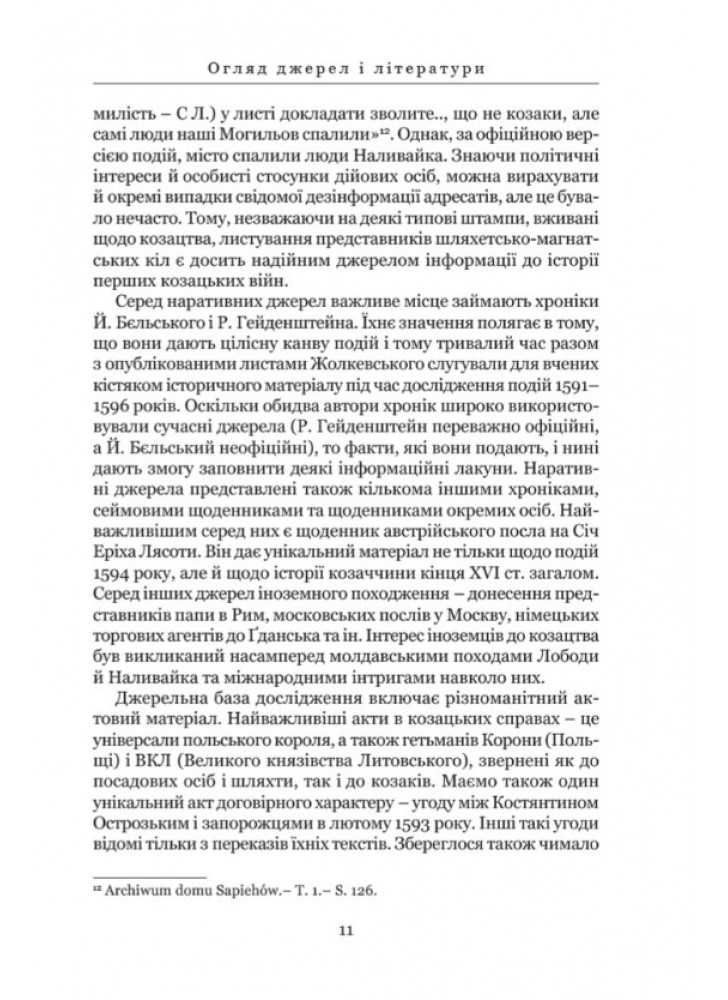 Огляд джерел і літератури

милість – С Л.) у листі докладати зволите.., що не козаки, але самі люди наші Могильов спалили»$^{12}$. Однак, за офіційною версією подій, місто спалили люди Наливайка. Знаючи політичні інтереси й особисті стосунки дійових осіб, можна вирахувати й окремі випадки свідомої дезінформації адресатів, але це бувало нечасто. Тому, незважаючи на деякі типові штампи, вживані щодо козацтва, листування представників шляхетсько-магнатських кіл є досить надійним джерелом інформації до історії перших козацьких війн.

Серед наративних джерел важливе місце займають хроніки Й. Бєльського і Р. Гейденштейна. Їхнє значення полягає в тому, що вони дають цілісну канву подій і тому тривалий час разом з опублікованими листами Жолкевського слугували для вчених кістяком історичного матеріалу під час дослідження подій 1591–1596 років. Оскільки обидва автори хронік широко використовували сучасні джерела (Р. Гейденштейн переважно офіційні, а Й. Бєльський неофіційні), то факти, які вони подають, і нині дають змогу заповнити деякі інформаційні лакуни. Наративні джерела представлені також кількома іншими хроніками, сеймовими щоденниками та щоденниками окремих осіб. Найважливішим серед них є щоденник австрійського посла на Січ Еріха Лясоти. Він дає унікальний матеріал не тільки щодо подій 1594 року, але й щодо історії козаччини кінця XVI ст. загалом. Серед інших джерел іноземного походження – донесення представників папи в Рим, московських послів у Москву, німецьких торгових агентів до Ґданська та ін. Інтерес іноземців до козацтва був викликаний насамперед молдавськими походами Лободи й Наливайка та міжнародними інтригами навколо них.

Джерельна база дослідження включає різноманітний актовий матеріал. Найважливіші акти в козацьких справах – це універсали польського короля, а також гетьманів Корони (Польщі) і ВКЛ (Великого князівства Литовського), звернені як до посадових осіб і шляхти, так і до козаків. Маємо також один унікальний акт договірного характеру – угоду між Костянтином Острозьким і запорожцями в лютому 1593 року. Інші такі угоди відомі тільки з переказів їхніх текстів. Збереглося також чимало

$^{12}$ Archiwum domu Sapiehów.– T. 1.– S. 126.

11